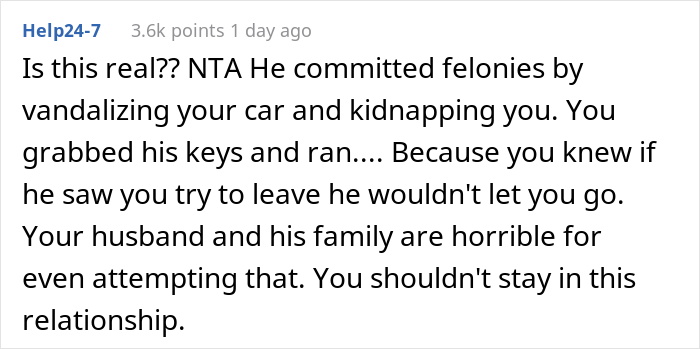 Help24-7 3.6k points 1 day ago

Is this real?? NTA He committed felonies by vandalizing your car and kidnapping you. You grabbed his keys and ran.... Because you knew if he saw you try to leave he wouldn't let you go. Your husband and his family are horrible for even attempting that. You shouldn't stay in this relationship.